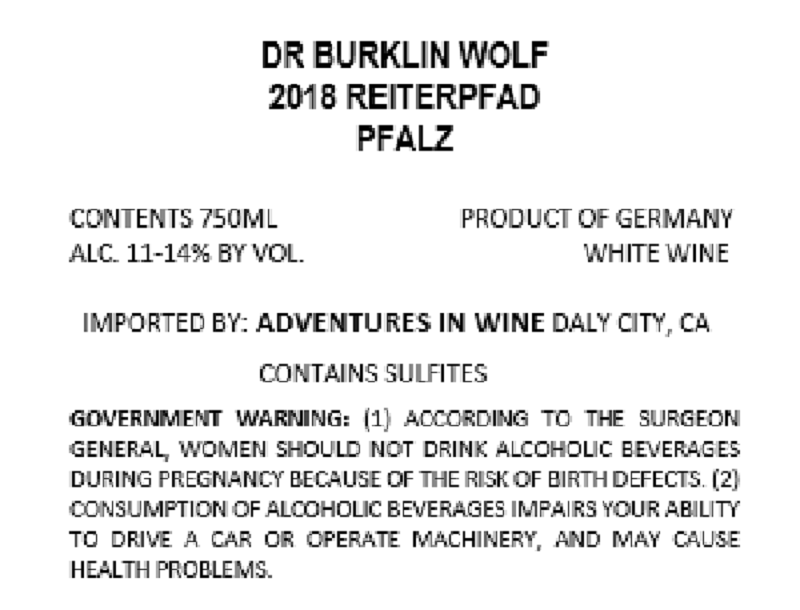 DR BURKLIN WOLF
2018 REITERPFAD
PFALZ

CONTENTS 750ML
ALC. 11-14% BY VOL.

PRODUCT OF GERMANY
WHITE WINE

IMPORTED BY: ADVENTURES IN WINE DALY CITY, CA

CONTAINS SULFITES

GOVERNMENT WARNING: (1) ACCORDING TO THE SURGEON GENERAL, WOMEN SHOULD NOT DRINK ALCOHOLIC BEVERAGES DURING PREGNANCY BECAUSE OF THE RISK OF BIRTH DEFECTS. (2) CONSUMPTION OF ALCOHOLIC BEVERAGES IMPAIRS YOUR ABILITY TO DRIVE A CAR OR OPERATE MACHINERY, AND MAY CAUSE HEALTH PROBLEMS.